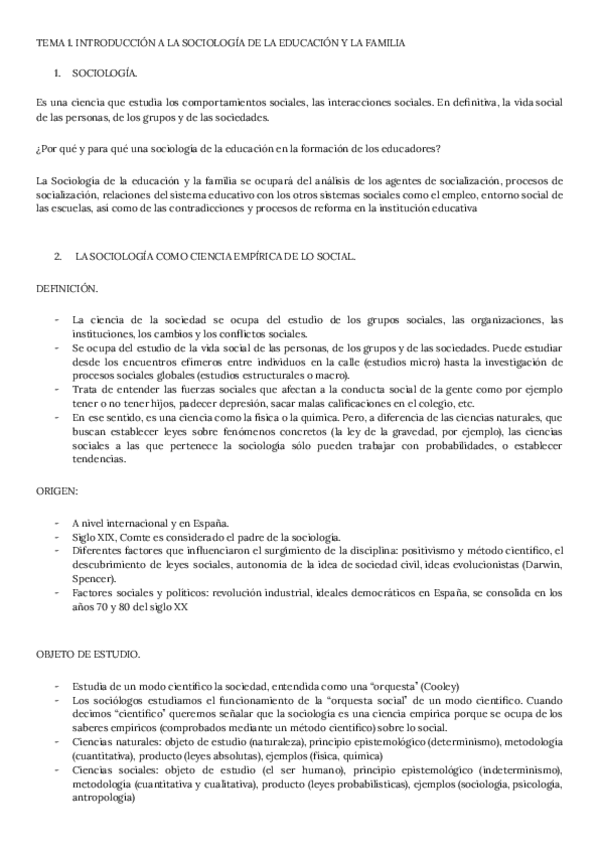 TEMA 1. INTRODUCCIÓN A LA SOCIOLOGÍA DE LA EDUCACIÓN Y LA FAMILIA

1. SOCIOLOGÍA.

Es una ciencia que estudia los comportamientos sociales, las interacciones sociales. En definitiva, la vida social de las personas, de los grupos y de las sociedades.

¿Por qué y para qué una sociología de la educación en la formación de los educadores?

La Sociología de la educación y la familia se ocupará del análisis de los agentes de socialización, procesos de socialización, relaciones del sistema educativo con los otros sistemas sociales como el empleo, entorno social de las escuelas, así como de las contradicciones y procesos de reforma en la institución educativa

2. LA SOCIOLOGÍA COMO CIENCIA EMPÍRICA DE LO SOCIAL.

DEFINICIÓN.

- La ciencia de la sociedad se ocupa del estudio de los grupos sociales, las organizaciones, las instituciones, los cambios y los conflictos sociales.
- Se ocupa del estudio de la vida social de las personas, de los grupos y de las sociedades. Puede estudiar desde los encuentros efímeros entre individuos en la calle (estudios micro) hasta la investigación de procesos sociales globales (estudios estructurales o macro).
- Trata de entender las fuerzas sociales que afectan a la conducta social de la gente como por ejemplo tener o no tener hijos, padecer depresión, sacar malas calificaciones en el colegio, etc.
- En ese sentido, es una ciencia como la física o la química. Pero, a diferencia de las ciencias naturales, que buscan establecer leyes sobre fenómenos concretos (la ley de la gravedad, por ejemplo), las ciencias sociales a las que pertenece la sociología sólo pueden trabajar con probabilidades, o establecer tendencias.

ORIGEN:

- A nivel internacional y en España.
- Siglo XIX, Comte es considerado el padre de la sociología.
- Diferentes factores que influenciaron el surgimiento de la disciplina: positivismo y método científico, el descubrimiento de leyes sociales, autonomía de la idea de sociedad civil, ideas evolucionistas (Darwin, Spencer).
- Factores sociales y políticos: revolución industrial, ideales democráticos en España, se consolida en los años 70 y 80 del siglo XX

OBJETO DE ESTUDIO.

- Estudia de un modo científico la sociedad, entendida como una "orquesta" (Cooley)
- Los sociólogos estudiamos el funcionamiento de la "orquesta social" de un modo científico. Cuando decimos "científico" queremos señalar que la sociología es una ciencia empírica porque se ocupa de los saberes empíricos (comprobados mediante un método científico) sobre lo social.
- Ciencias naturales: objeto de estudio (naturaleza), principio epistemológico (determinismo), metodología (cuantitativa), producto (leyes absolutas), ejemplos (física, química)
- Ciencias sociales: objeto de estudio (el ser humano), principio epistemológico (indeterminismo), metodología (cuantitativa y cualitativa), producto (leyes probabilísticas), ejemplos (sociología, psicología, antropología)